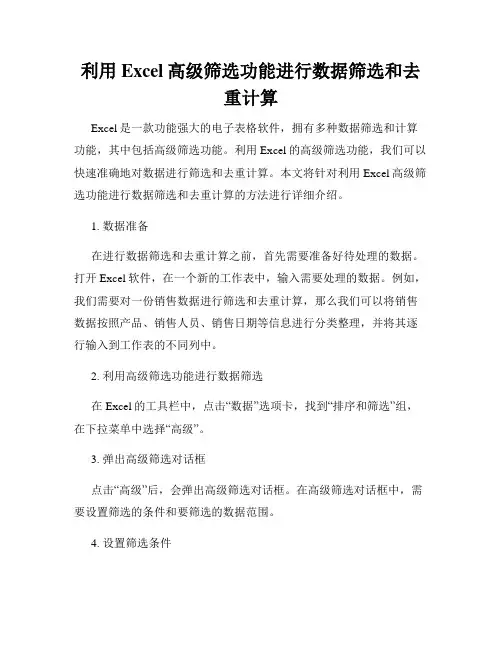 利用 Excel 高级筛选功能进行数据筛选和去重计算

Excel 是一款功能强大的电子表格软件，拥有多种数据筛选和计算功能，其中包括高级筛选功能。利用 Excel 的高级筛选功能，我们可以快速准确地对数据进行筛选和去重计算。本文将针对利用 Excel 高级筛选功能进行数据筛选和去重计算的方法进行详细介绍。

1. 数据准备

在进行数据筛选和去重计算之前，首先需要准备好待处理的数据。打开 Excel 软件，在一个新的工作表中，输入需要处理的数据。例如，我们需要对一份销售数据进行筛选和去重计算，那么我们可以将销售数据按照产品、销售人员、销售日期等信息进行分类整理，并将其逐行输入到工作表的不同列中。

2. 利用高级筛选功能进行数据筛选

在 Excel 的工具栏中，点击“数据”选项卡，找到“排序和筛选”组，在下拉菜单中选择“高级”。

3. 弹出高级筛选对话框

点击“高级”后，会弹出高级筛选对话框。在高级筛选对话框中，需要设置筛选的条件和要筛选的数据范围。

4. 设置筛选条件